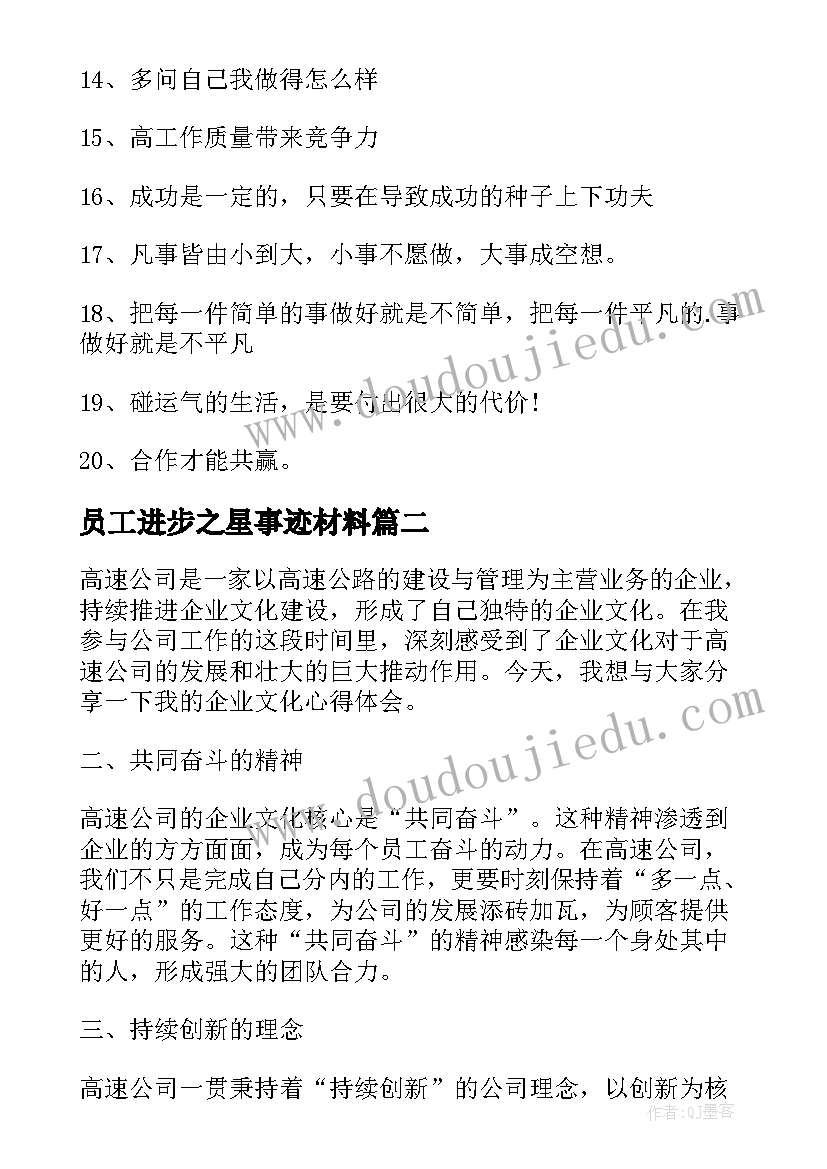 14、多问自己我做得怎么样

15、高工作质量带来竞争力

16、成功是一定的，只要在导致成功的种子上下功夫

17、凡事皆由小到大，小事不愿做，大事成空想。

18、把每一件简单的事做好就是不简单，把每一件平凡的.事做好就是不平凡

19、碰运气的生活，是要付出很大的代价！

20、合作才能共赢。

员工进步之星事迹材料篇二

高速公司是一家以高速公路的建设与管理为主营业务的企业，持续推进企业文化建设，形成了自己独特的企业文化。在我参与公司工作的这段时间里，深刻感受到了企业文化对于高速公司的发展和壮大的巨大推动作用。今天，我想与大家分享一下我的企业文化心得体会。

二、共同奋斗的精神

高速公司的企业文化核心是“共同奋斗”。这种精神渗透到企业的方方面面，成为每个员工奋斗的动力。在高速公司，我们不只是完成自己分内的工作，更要时刻保持着“多一点、好一点”的工作态度，为公司的发展添砖加瓦，为顾客提供更好的服务。这种“共同奋斗”的精神感染每一个身处其中的人，形成强大的团队合力。

三、持续创新的理念

高速公司一贯秉持着“持续创新”的公司理念，以创新为核

www.doudoujiedu.com

www.doudoujiedu.com

作者：Q墨客